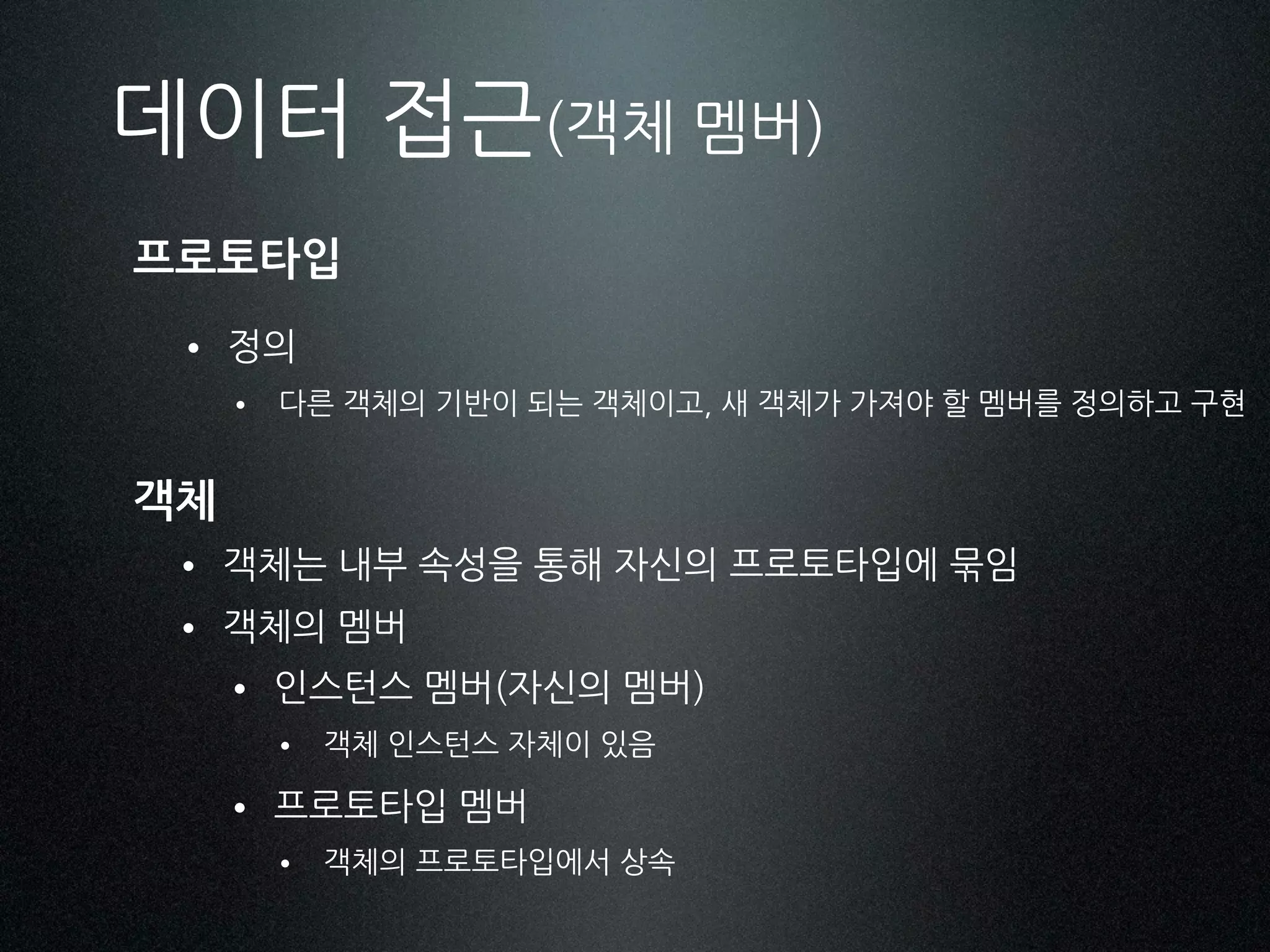 데이터 접근(객체 멤버)

프로토타입

• 정의

• 다른 객체의 기반이 되는 객체이고, 새 객체가 가져야 할 멤버를 정의하고 구현

객체

• 객체는 내부 속성을 통해 자신의 프로토타입에 묶임

• 객체의 멤버

• 인스턴스 멤버(자신의 멤버)

• 객체 인스턴스 자체이 있음

• 프로토타입 멤버

• 객체의 프로토타입에서 상속